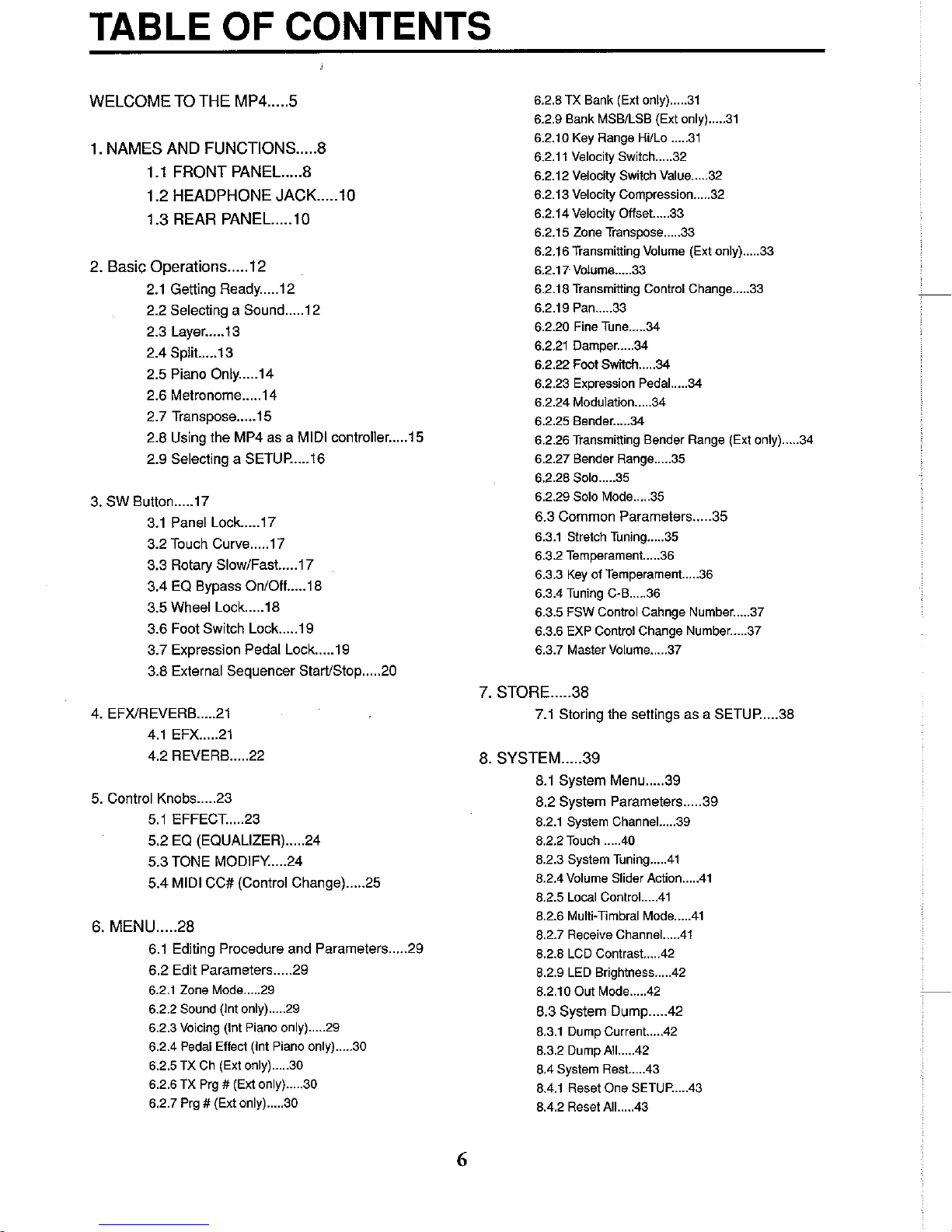 TABLE OF CONTENTS

WELCOME TO THE MP4.....5

1. NAMES AND FUNCTIONS.....8
1.1 FRONT PANEL.....8
1.2 HEADPHONE JACK.....10
1.3 REAR PANEL.....10

2. Basic Operations.....12
2.1 Getting Ready.....12
2.2 Selecting a Sound.....12
2.3 Layer.....13
2.4 Split.....13
2.5 Piano Only.....14
2.6 Metronome.....14
2.7 Transpose.....15
2.8 Using the MP4 as a MIDI controller.....15
2.9 Selecting a SETUP.....16

3. SW Button.....17
3.1 Panel Lock.....17
3.2 Touch Curve.....17
3.3 Rotary Slow/Fast.....17
3.4 EQ Bypass On/Off.....18
3.5 Wheel Lock.....18
3.6 Foot Switch Lock.....19
3.7 Expression Pedal Lock.....19
3.8 External Sequencer Start/Stop.....20

4. EFX/REVERB.....21
4.1 EFX.....21
4.2 REVERB.....22

5. Control Knobs.....23
5.1 EFFECT.....23
5.2 EQ (EQUALIZER).....24
5.3 TONE MODIFY.....24
5.4 MIDI CC# (Control Change).....25

6. MENU.....28
6.1 Editing Procedure and Parameters.....29
6.2 Edit Parameters.....29
6.2.1 Zone Mode.....29
6.2.2 Sound (Int only).....29
6.2.3 Voicing (Int Piano only).....29
6.2.4 Pedal Effect (Int Piano only).....30
6.2.5 TX Ch (Ext only).....30
6.2.6 TX Prg # (Ext only).....30
6.2.7 Prg # (Ext only).....30
6.2.8 TX Bank (Ext only).....31
6.2.9 Bank MSB/LSB (Ext only).....31
6.2.10 Key Range Hi/Lo .....31
6.2.11 Velocity Switch.....32
6.2.12 Velocity Switch Value.....32
6.2.13 Velocity Compression.....32
6.2.14 Velocity Offset.....33
6.2.15 Zone Transpose.....33
6.2.16 Transmitting Volume (Ext only).....33
6.2.17 Volume.....33
6.2.18 Transmitting Control Change.....33
6.2.19 Pan.....33
6.2.20 Fine Tune.....34
6.2.21 Damper.....34
6.2.22 Foot Switch.....34
6.2.23 Expression Pedal.....34
6.2.24 Modulation.....34
6.2.25 Bender.....34
6.2.26 Transmitting Bender Range (Ext only).....34
6.2.27 Bender Range.....35
6.2.28 Solo.....35
6.2.29 Solo Mode.....35
6.3 Common Parameters.....35
6.3.1 Stretch Tuning.....35
6.3.2 Temperament.....36
6.3.3 Key of Temperament.....36
6.3.4 Tuning C-B.....36
6.3.5 FSW Control Cahnge Number.....37
6.3.6 EXP Control Change Number.....37
6.3.7 Master Volume.....37

7. STORE.....38
7.1 Storing the settings as a SETUP.....38

8. SYSTEM.....39
8.1 System Menu.....39
8.2 System Parameters.....39
8.2.1 System Channel.....39
8.2.2 Touch .....40
8.2.3 System Tuning.....41
8.2.4 Volume Slider Action.....41
8.2.5 Local Control.....41
8.2.6 Multi-Timbral Mode.....41
8.2.7 Receive Channel.....41
8.2.8 LCD Contrast.....42
8.2.9 LED Brightness.....42
8.2.10 Out Mode.....42
8.3 System Dump.....42
8.3.1 Dump Current.....42
8.3.2 Dump All.....42
8.4 System Rest.....43
8.4.1 Reset One SETUP.....43
8.4.2 Reset All.....43

6